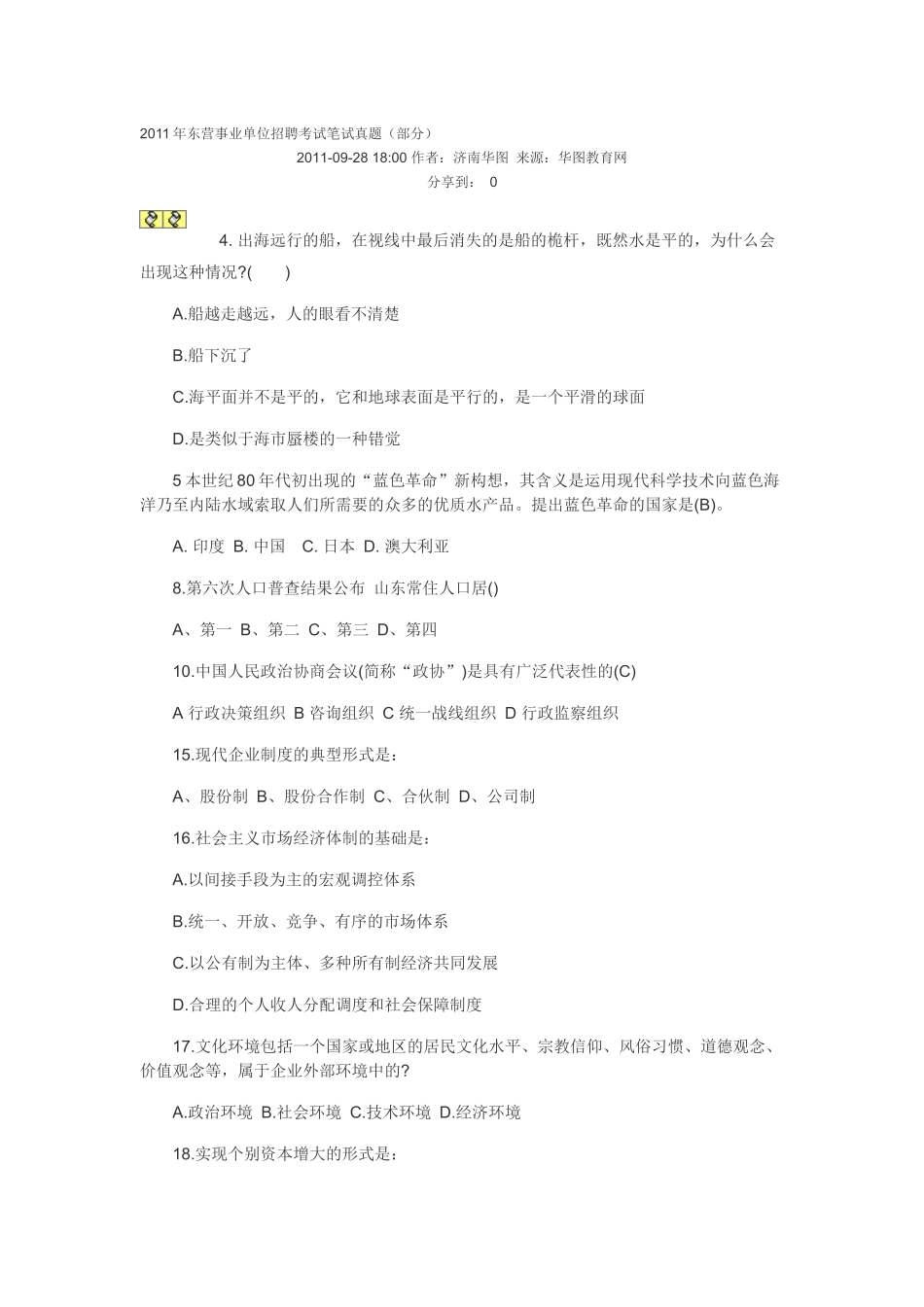 2011年东营事业单位招聘考试笔试真题（部分）

2011-09-28 18:00 作者：济南华图 来源：华图教育网

分享到： 0

4. 出海远行的船，在视线中最后消失的是船的桅杆，既然水是平的，为什么会出现这种情况?(　　)

A.船越走越远，人的眼看不清楚

B.船下沉了

C.海平面并不是平的，它和地球表面是平行的，是一个平滑的球面

D.是类似于海市蜃楼的一种错觉

5 本世纪80年代初出现的“蓝色革命”新构想，其含义是运用现代科学技术向蓝色海洋乃至内陆水域索取人们所需要的众多的优质水产品。提出蓝色革命的国家是(B)。

A. 印度 B. 中国 C. 日本 D. 澳大利亚

8.第六次人口普查结果公布 山东常住人口居()

A、第一 B、第二 C、第三 D、第四

10.中国人民政治协商会议(简称“政协”)是具有广泛代表性的(C)

A 行政决策组织 B 咨询组织 C 统一战线组织 D 行政监察组织

15.现代企业制度的典型形式是：

A、股份制 B、股份合作制 C、合伙制 D、公司制

16.社会主义市场经济体制的基础是：

A.以间接手段为主的宏观调控体系

B.统一、开放、竞争、有序的市场体系

C.以公有制为主体、多种所有制经济共同发展

D.合理的个人收人分配调度和社会保障制度

17.文化环境包括一个国家或地区的居民文化水平、宗教信仰、风俗习惯、道德观念、价值观念等，属于企业外部环境中的?

A.政治环境 B.社会环境 C.技术环境 D.经济环境

18.实现个别资本增大的形式是：